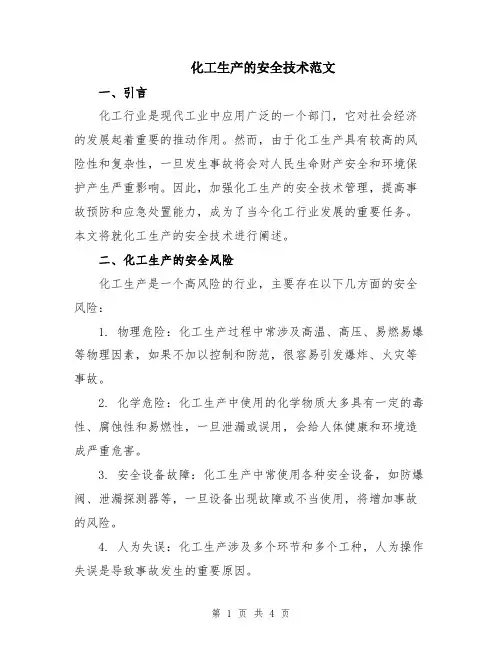 化工生产的安全技术范文

一、引言

化工行业是现代工业中应用广泛的一个部门，它对社会经济的发展起着重要的推动作用。然而，由于化工生产具有较高的风险性和复杂性，一旦发生事故将会对人民生命财产安全和环境保护产生严重影响。因此，加强化工生产的安全技术管理，提高事故预防和应急处置能力，成为了当今化工行业发展的重要任务。本文将就化工生产的安全技术进行阐述。

二、化工生产的安全风险

化工生产是一个高风险的行业，主要存在以下几方面的安全风险：

1. 物理危险：化工生产过程中常涉及高温、高压、易燃易爆等物理因素，如果不加以控制和防范，很容易引发爆炸、火灾等事故。

2. 化学危险：化工生产中使用的化学物质大多具有一定的毒性、腐蚀性和易燃性，一旦泄漏或误用，会给人体健康和环境造成严重危害。

3. 安全设备故障：化工生产中常使用各种安全设备，如防爆阀、泄漏探测器等，一旦设备出现故障或不当使用，将增加事故的风险。

4. 人为失误：化工生产涉及多个环节和多个工种，人为操作失误是导致事故发生的重要原因。

第 1 页 共 4 页